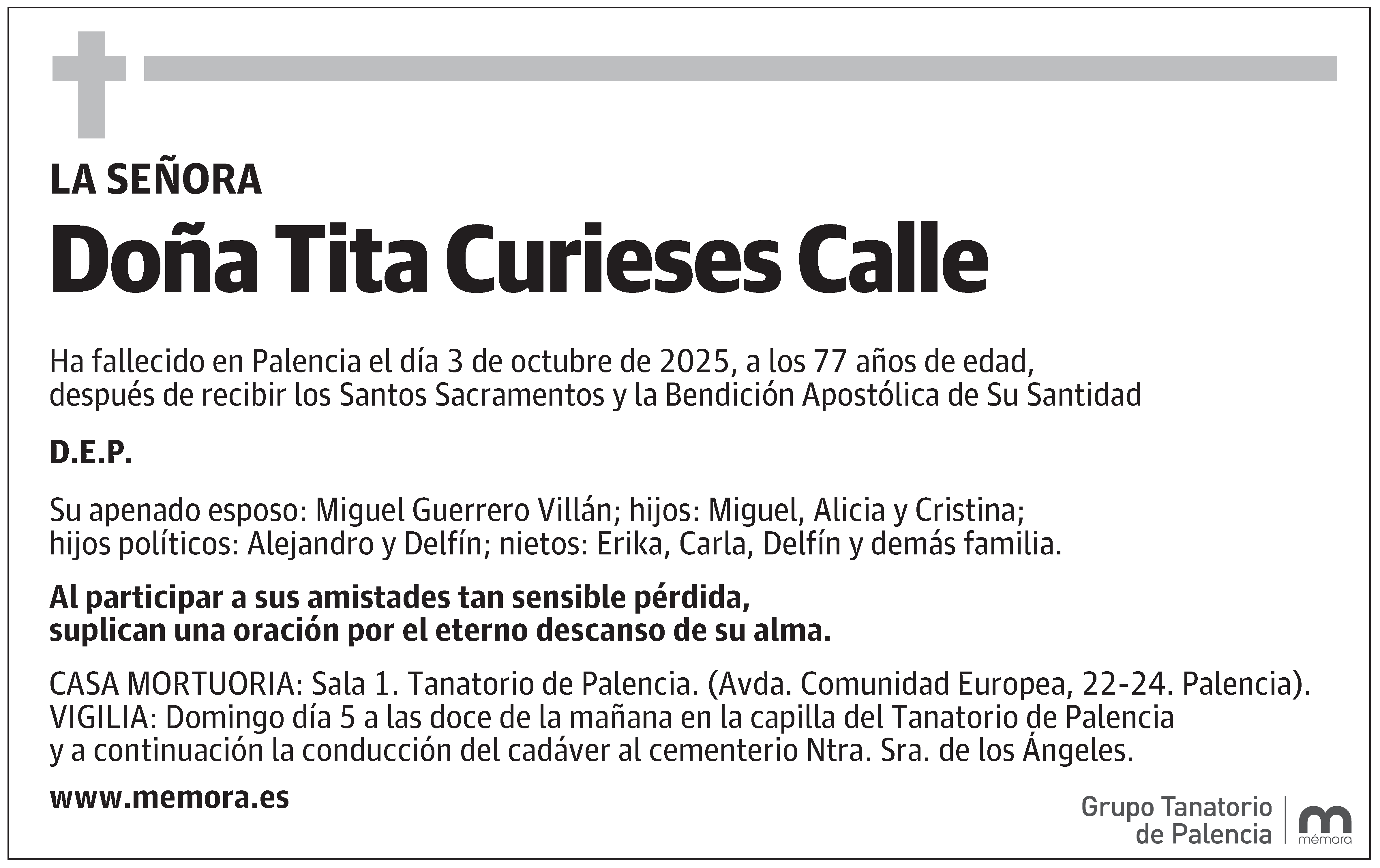 LA SEÑORA

Doña Tita Curieses Calle

Ha fallecido en Palencia el día 3 de octubre de 2025, a los 77 años de edad, después de recibir los Santos Sacramentos y la Bendición Apostólica de Su Santidad

D.E.P.

Su apenado esposo: Miguel Guerrero Villán; hijos: Miguel, Alicia y Cristina; hijos políticos: Alejandro y Delfín; nietos: Erika, Carla, Delfín y demás familia.

Al participar a sus amistades tan sensible pérdida, suplican una oración por el eterno descanso de su alma.

CASA MORTUORIA: Sala 1. Tanatorio de Palencia. (Avda. Comunidad Europea, 22-24. Palencia).
VIGILIA: Domingo día 5 a las doce de la mañana en la capilla del Tanatorio de Palencia y a continuación la conducción del cadáver al cementerio Ntra. Sra. de los Ángeles.

www.memora.es

Grupo Tanatorio de Palencia

mémora